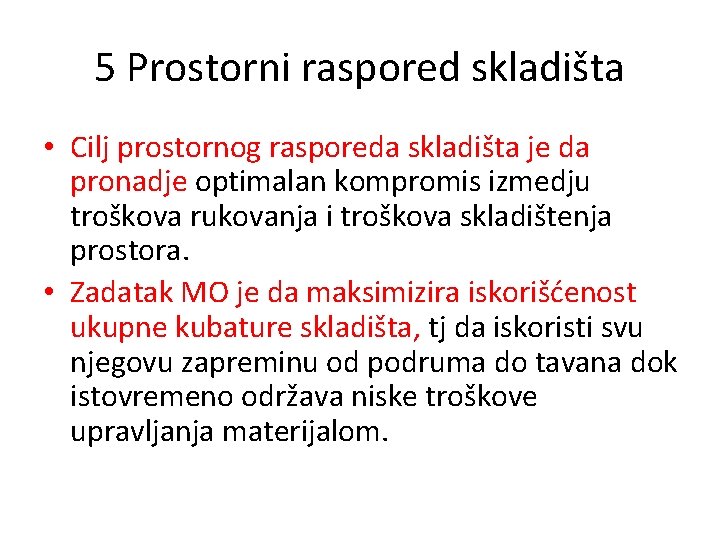 5 Prostorni raspored skladišta

• Cilj prostornog rasporeda skladišta je da pronadje optimalan kompromis izmedju troškova rukovanja i troškova skladištenja prostora.

• Zadatak MO je da maksimizira iskorišćenost ukupne kubature skladišta, tj da iskoristi svu njegovu zapreminu od podruma do tavana dok istovremeno održava niske troškove upravljanja materijalom.